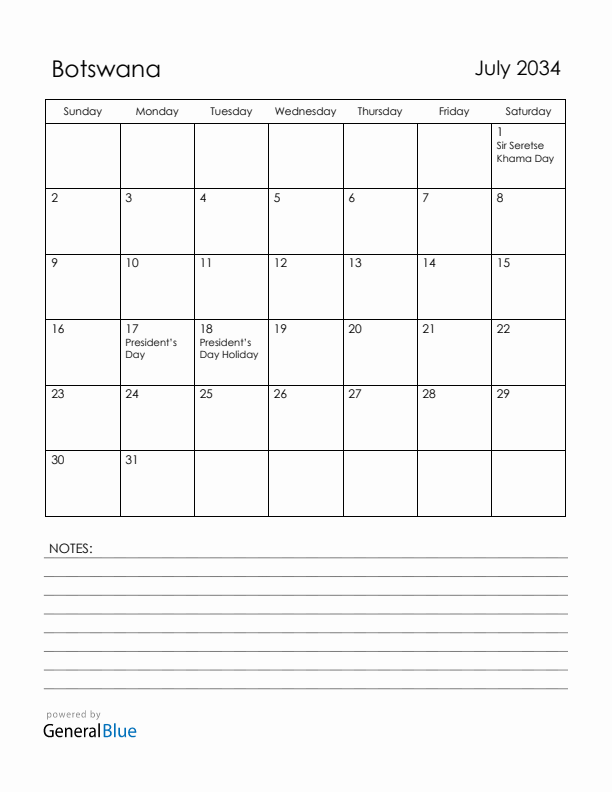 Botswana

July 2034

| Sunday | Monday | Tuesday | Wednesday | Thursday | Friday | Saturday |
|---|---|---|---|---|---|---|
| | | | | | | 1 Sir Seretse Khama Day |
| 2 | 3 | 4 | 5 | 6 | 7 | 8 |
| 9 | 10 | 11 | 12 | 13 | 14 | 15 |
| 16 | 17 President's Day | 18 President's Day Holiday | 19 | 20 | 21 | 22 |
| 23 | 24 | 25 | 26 | 27 | 28 | 29 |
| 30 | 31 | | | | | |

NOTES:

powered by
GeneralBlue